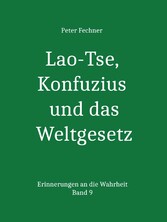 Peter Fechner

Lao-Tse, Konfuzius und das Weltgesetz

Erinnerungen an die Wahrheit
Band 9